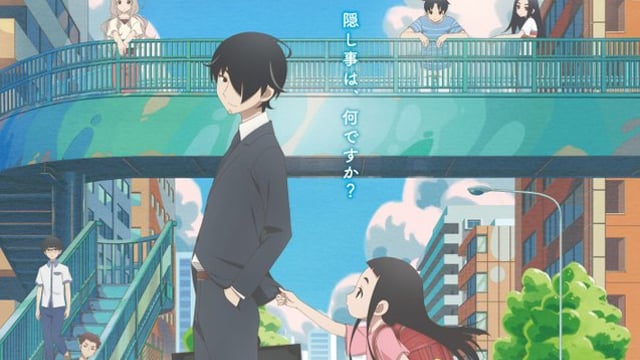 隠し事は、何ですか？